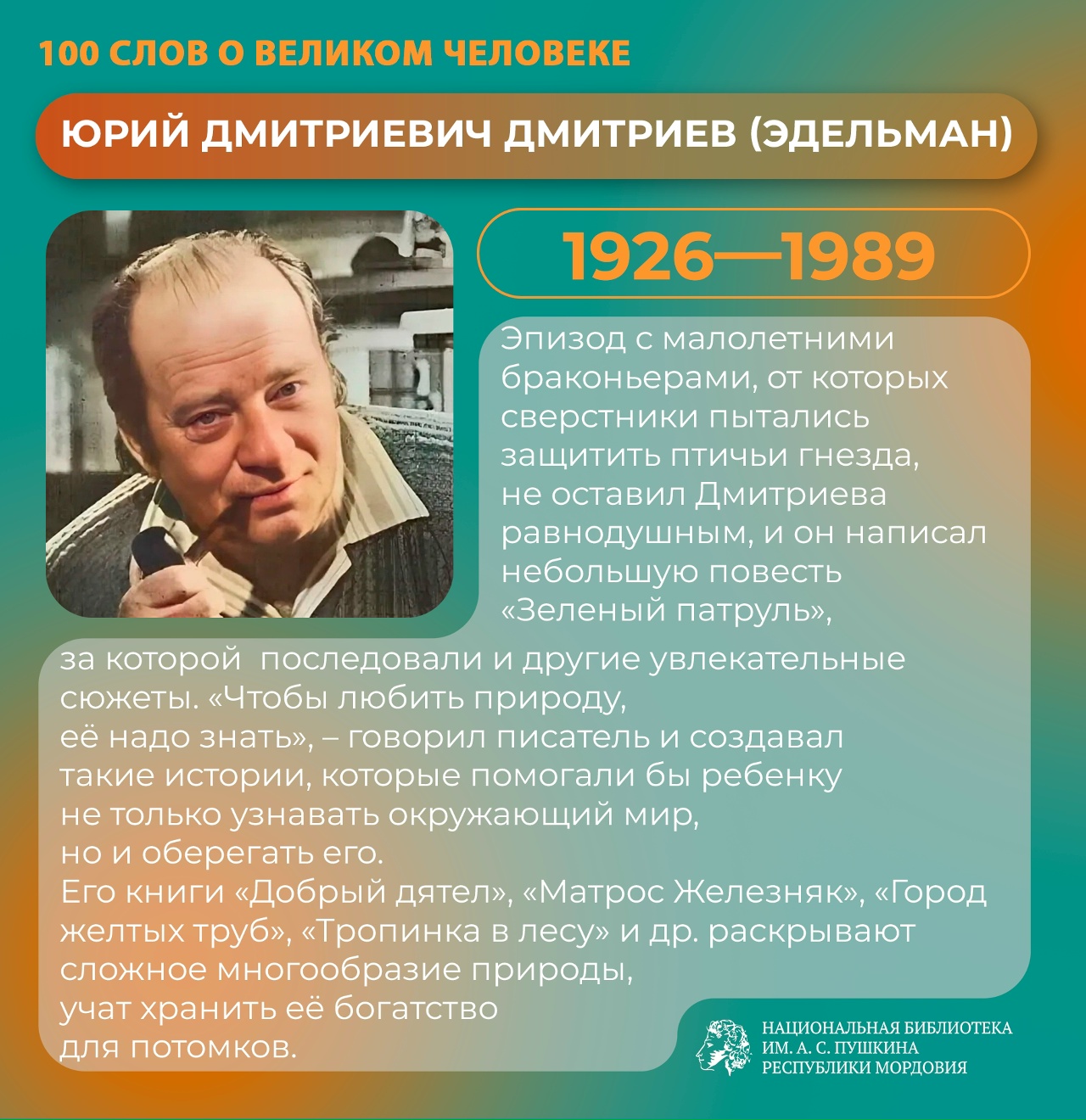 100 СЛОВ О ВЕЛИКОМ ЧЕЛОВЕКЕ

ЮРИЙ ДМИТРИЕВИЧ ДМИТРИЕВ (ЭДЕЛЬМАН)

1926—1989

Эпизод с малолетними браконьерами, от которых сверстники пытались защитить птичьи гнезда, не оставил Дмитриева равнодушным, и он написал небольшую повесть «Зеленый патруль», за которой последовали и другие увлекательные сюжеты. «Чтобы любить природу, её надо знать», – говорил писатель и создавал такие истории, которые помогали бы ребенку не только узнавать окружающий мир, но и оберегать его.
Его книги «Добрый дятел», «Матрос Железняк», «Город желтых труб», «Тропинка в лесу» и др. раскрывают сложное многообразие природы, учат хранить её богатство для потомков.

НАЦИОНАЛЬНАЯ БИБЛИОТЕКА ИМ. А. С. ПУШКИНА РЕСПУБЛИКИ МОРДОВИЯ